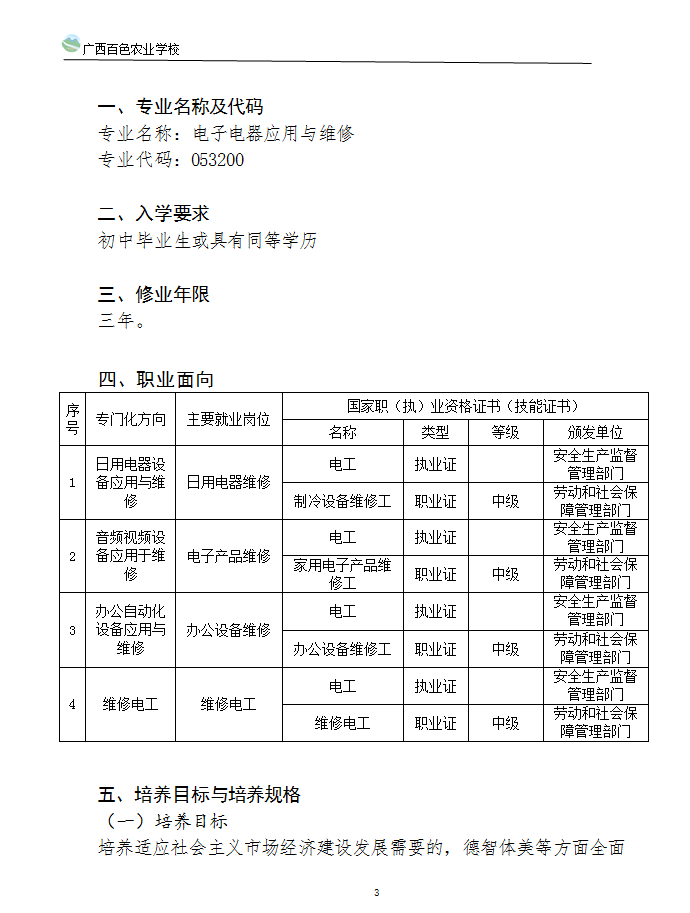 广西百色农业学校

一、专业名称及代码
专业名称：电子电器应用与维修
专业代码：053200

二、入学要求
初中毕业生或具有同等学历

三、修业年限
三年。

四、职业面向

| 序号 | 专门化方向 | 主要就业岗位 | 国家职（执）业资格证书（技能证书） | | | |
|---|---|---|---|---|---|---|
| | | | 名称 | 类型 | 等级 | 颁发单位 |
| 1 | 日用电器设备应用与维修 | 日用电器维修 | 电工 | 执业证 | | 安全生产监督管理部门 |
| | | | 制冷设备维修工 | 职业证 | 中级 | 劳动和社会保障管理部门 |
| 2 | 音频视频设备应用于维修 | 电子产品维修 | 电工 | 执业证 | | 安全生产监督管理部门 |
| | | | 家用电子产品维修工 | 职业证 | 中级 | 劳动和社会保障管理部门 |
| 3 | 办公自动化设备应用与维修 | 办公设备维修 | 电工 | 执业证 | | 安全生产监督管理部门 |
| | | | 办公设备维修工 | 职业证 | 中级 | 劳动和社会保障管理部门 |
| 4 | 维修电工 | 维修电工 | 电工 | 执业证 | | 安全生产监督管理部门 |
| | | | 维修电工 | 职业证 | 中级 | 劳动和社会保障管理部门 |

五、培养目标与培养规格
（一）培养目标
培养适应社会主义市场经济建设发展需要的，德智体美等方面全面

3